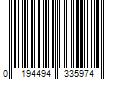 0 194494 335974